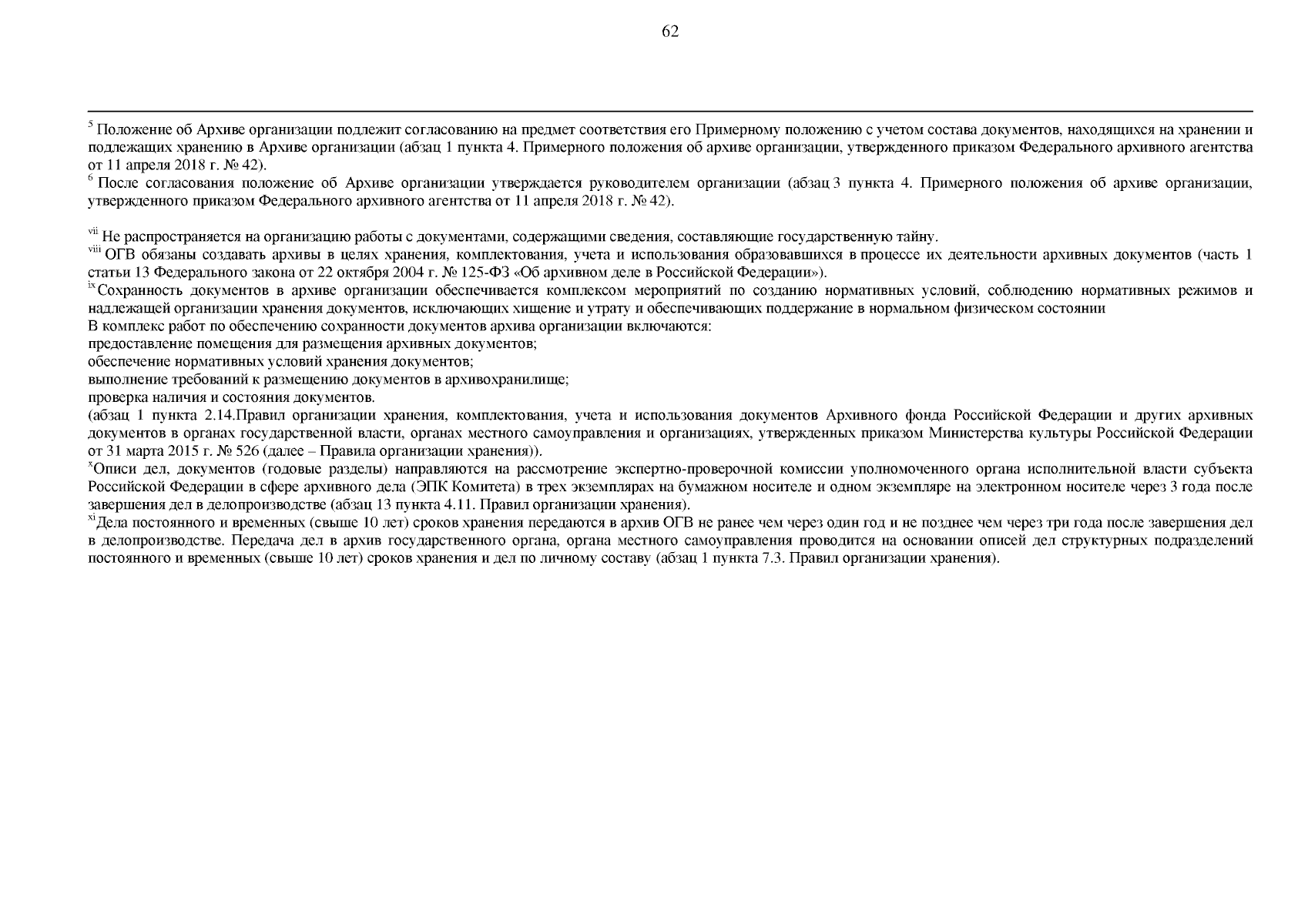 62

$^{5}$ Положение об Архиве организации подлежит согласованию на предмет соответствия его Примерному положению с учетом состава документов, находящихся на хранении и подлежащих хранению в Архиве организации (абзац 1 пункта 4. Примерного положения об архиве организации, утвержденного приказом Федерального архивного агентства от 11 апреля 2018 г. № 42).
$^{6}$ После согласования положение об Архиве организации утверждается руководителем организации (абзац 3 пункта 4. Примерного положения об архиве организации, утвержденного приказом Федерального архивного агентства от 11 апреля 2018 г. № 42).

$^{vii}$ Не распространяется на организацию работы с документами, содержащими сведения, составляющие государственную тайну.
$^{viii}$ ОГВ обязаны создавать архивы в целях хранения, комплектования, учета и использования образовавшихся в процессе их деятельности архивных документов (часть 1 статьи 13 Федерального закона от 22 октября 2004 г. № 125-ФЗ «Об архивном деле в Российской Федерации»).
$^{ix}$Сохранность документов в архиве организации обеспечивается комплексом мероприятий по созданию нормативных условий, соблюдению нормативных режимов и надлежащей организации хранения документов, исключающих хищение и утрату и обеспечивающих поддержание в нормальном физическом состоянии
В комплекс работ по обеспечению сохранности документов архива организации включаются:
предоставление помещения для размещения архивных документов;
обеспечение нормативных условий хранения документов;
выполнение требований к размещению документов в архивохранилище;
проверка наличия и состояния документов.
(абзац 1 пункта 2.14.Правил организации хранения, комплектования, учета и использования документов Архивного фонда Российской Федерации и других архивных документов в органах государственной власти, органах местного самоуправления и организациях, утвержденных приказом Министерства культуры Российской Федерации от 31 марта 2015 г. № 526 (далее – Правила организации хранения)).
$^{x}$Описи дел, документов (годовые разделы) направляются на рассмотрение экспертно-проверочной комиссии уполномоченного органа исполнительной власти субъекта Российской Федерации в сфере архивного дела (ЭПК Комитета) в трех экземплярах на бумажном носителе и одном экземпляре на электронном носителе через 3 года после завершения дел в делопроизводстве (абзац 13 пункта 4.11. Правил организации хранения).
$^{xi}$Дела постоянного и временных (свыше 10 лет) сроков хранения передаются в архив ОГВ не ранее чем через один год и не позднее чем через три года после завершения дел в делопроизводстве. Передача дел в архив государственного органа, органа местного самоуправления проводится на основании описей дел структурных подразделений постоянного и временных (свыше 10 лет) сроков хранения и дел по личному составу (абзац 1 пункта 7.3. Правил организации хранения).